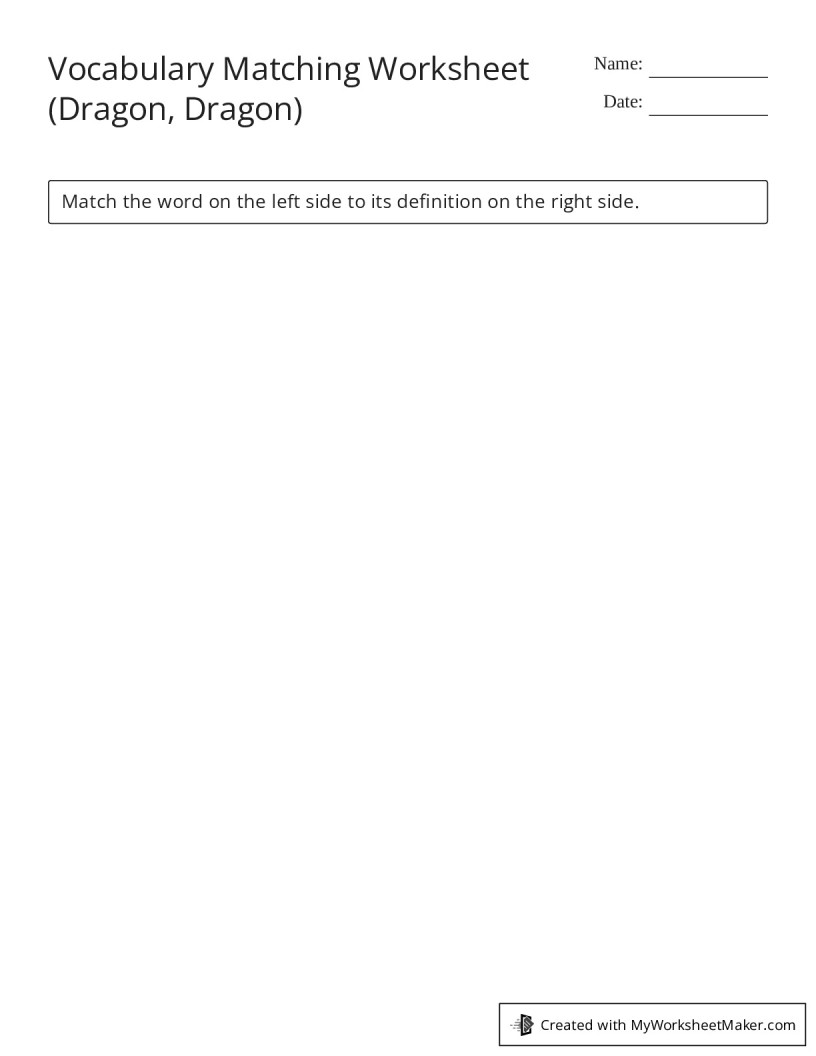 Vocabulary Matching Worksheet (Dragon, Dragon)

Name: ____________

Date: ____________

Match the word on the left side to its definition on the right side.

Created with MyWorksheetMaker.com